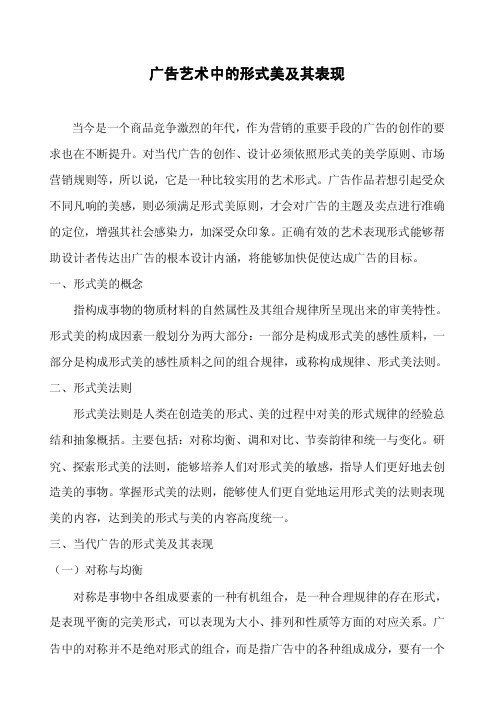 广告艺术中的形式美及其表现

当今是一个商品竞争激烈的年代，作为营销的重要手段的广告的创作的要求也在不断提升。对当代广告的创作、设计必须依照形式美的美学原则、市场营销规则等，所以说，它是一种比较实用的艺术形式。广告作品若想引起受众不同凡响的美感，则必须满足形式美原则，才会对广告的主题及卖点进行准确的定位，增强其社会感染力，加深受众印象。正确有效的艺术表现形式能够帮助设计者传达出广告的根本设计内涵，将能够加快促使达成广告的目标。

一、形式美的概念

指构成事物的物质材料的自然属性及其组合规律所呈现出来的审美特性。形式美的构成因素一般划分为两大部分：一部分是构成形式美的感性质料，一部分是构成形式美的感性质料之间的组合规律，或称构成规律、形式美法则。

二、形式美法则

形式美法则是人类在创造美的形式、美的过程中对美的形式规律的经验总结和抽象概括。主要包括：对称均衡、调和对比、节奏韵律和统一与变化。研究、探索形式美的法则，能够培养人们对形式美的敏感，指导人们更好地去创造美的事物。掌握形式美的法则，能够使人们更自觉地运用形式美的法则表现美的内容，达到美的形式与美的内容高度统一。

三、当代广告的形式美及其表现

（一）对称与均衡

对称是事物中各组成要素的一种有机组合，是一种合理规律的存在形式，是表现平衡的完美形式，可以表现为大小、排列和性质等方面的对应关系。广告中的对称并不是绝对形式的组合，而是指广告中的各种组成成分，要有一个